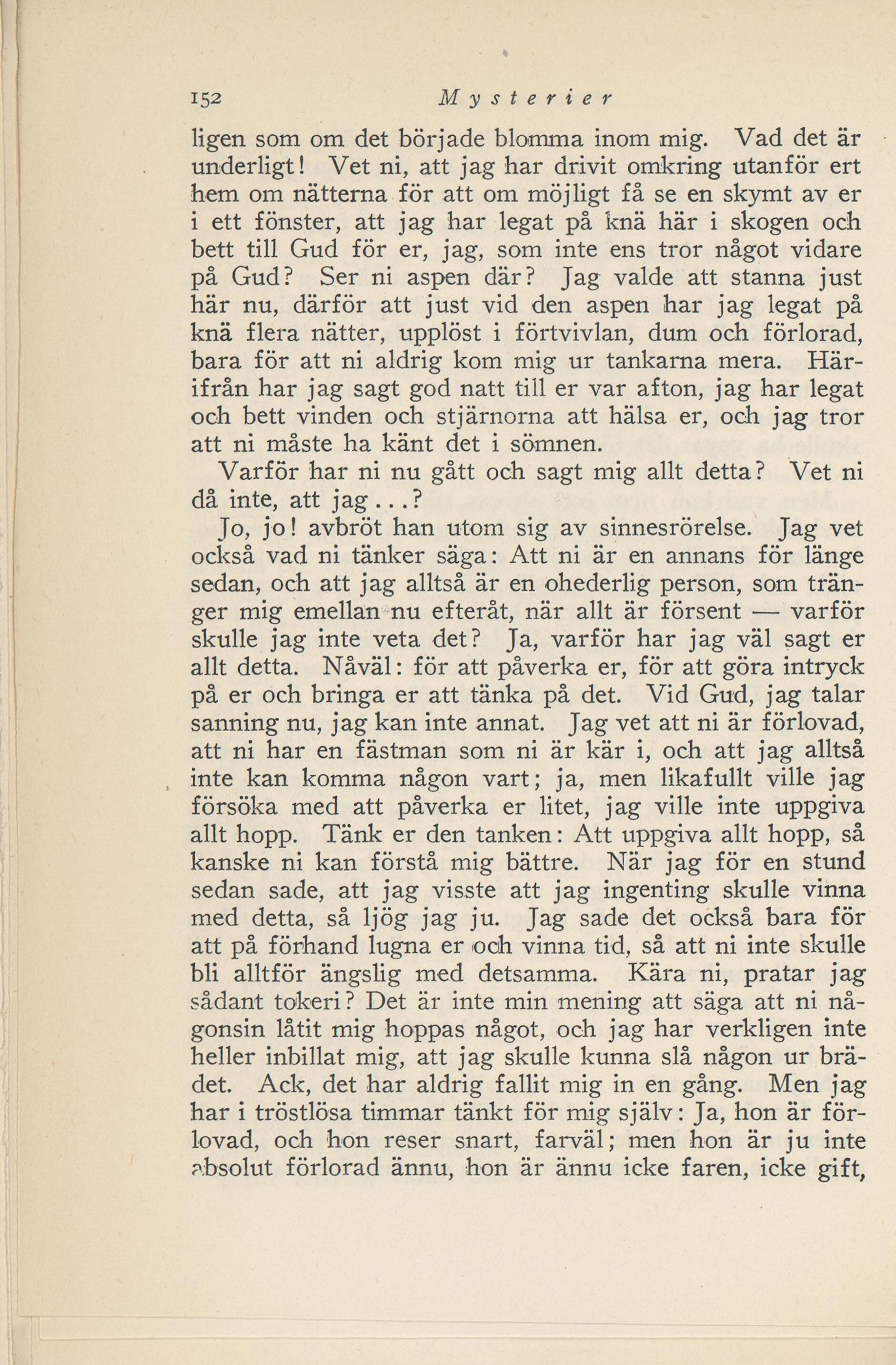 152 Mysterier

ligen som om det började blomma inom mig. Vad det är underligt! Vet ni, att jag har drivit omkring utanför ert hem om nätterna för att om möjligt få se en skymt av er i ett fönster, att jag har legat på knä här i skogen och bett till Gud för er, jag, som inte ens tror något vidare på Gud? Ser ni aspen där? Jag valde att stanna just här nu, därför att just vid den aspen har jag legat på knä flera nätter, upplöst i förtvivlan, dum och förlorad, bara för att ni aldrig kom mig ur tankarna mera. Härifrån har jag sagt god natt till er var afton, jag har legat och bett vinden och stjärnorna att hälsa er, och jag tror att ni måste ha känt det i sömnen.

Varför har ni nu gått och sagt mig allt detta? Vet ni då inte, att jag...?

Jo, jo! avbröt han utom sig av sinnesrörelse. Jag vet också vad ni tänker säga: Att ni är en annans för länge sedan, och att jag alltså är en ohederlig person, som tränger mig emellan nu efteråt, när allt är försent — varför skulle jag inte veta det? Ja, varför har jag väl sagt er allt detta. Nåväl: för att påverka er, för att göra intryck på er och bringa er att tänka på det. Vid Gud, jag talar sanning nu, jag kan inte annat. Jag vet att ni är förlovad, att ni har en fästman som ni är kär i, och att jag alltså inte kan komma någon vart; ja, men likafullt ville jag försöka med att påverka er litet, jag ville inte uppgiva allt hopp. Tänk er den tanken: Att uppgiva allt hopp, så kanske ni kan förstå mig bättre. När jag för en stund sedan sade, att jag visste att jag ingenting skulle vinna med detta, så ljög jag ju. Jag sade det också bara för att på förhand lugna er och vinna tid, så att ni inte skulle bli alltför ängslig med detsamma. Kära ni, pratar jag sådant tokeri? Det är inte min mening att säga att ni någonsin låtit mig hoppas något, och jag har verkligen inte heller inbillat mig, att jag skulle kunna slå någon ur brädet. Ack, det har aldrig fallit mig in en gång. Men jag har i tröstlösa timmar tänkt för mig själv: Ja, hon är förlovad, och hon reser snart, farväl; men hon är ju inte absolut förlorad ännu, hon är ännu icke faren, icke gift,